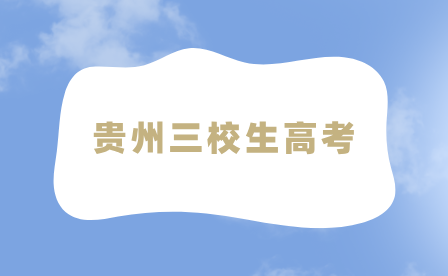 贵州三校生高考